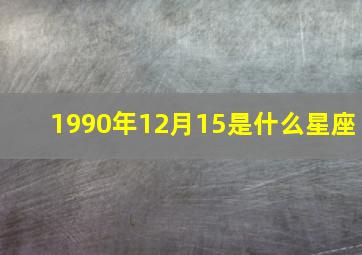 1990年12月15是什么星座